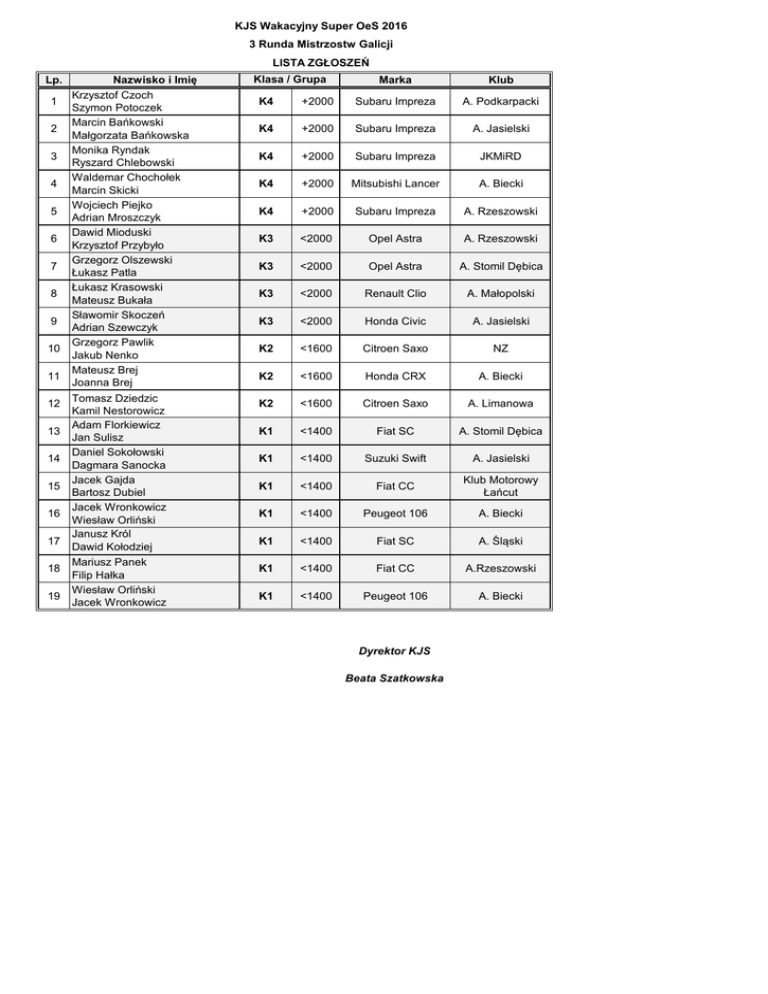 KJS Wakacyjny Super OeS 2016
3 Runda Mistrzostw Galicji
LISTA ZGŁOSZEŃ

| Lp. | Nazwisko i Imię | Klasa / Grupa | | Marka | Klub |
|---|---|---|---|---|---|
| 1 | Krzysztof Czoch Szymon Potoczek | K4 | +2000 | Subaru Impreza | A. Podkarpacki |
| 2 | Marcin Bańkowski Małgorzata Bańkowska | K4 | +2000 | Subaru Impreza | A. Jasielski |
| 3 | Monika Ryndak Ryszard Chlebowski | K4 | +2000 | Subaru Impreza | JKMiRD |
| 4 | Waldemar Chochołek Marcin Skicki | K4 | +2000 | Mitsubishi Lancer | A. Biecki |
| 5 | Wojciech Piejko Adrian Mroszczyk | K4 | +2000 | Subaru Impreza | A. Rzeszowski |
| 6 | Dawid Mioduski Krzysztof Przybyło | K3 | <2000 | Opel Astra | A. Rzeszowski |
| 7 | Grzegorz Olszewski Łukasz Patla | K3 | <2000 | Opel Astra | A. Stomil Dębica |
| 8 | Łukasz Krasowski Mateusz Bukała | K3 | <2000 | Renault Clio | A. Małopolski |
| 9 | Sławomir Skoczeń Adrian Szewczyk | K3 | <2000 | Honda Civic | A. Jasielski |
| 10 | Grzegorz Pawlik Jakub Nenko | K2 | <1600 | Citroen Saxo | NZ |
| 11 | Mateusz Brej Joanna Brej | K2 | <1600 | Honda CRX | A. Biecki |
| 12 | Tomasz Dziedzic Kamil Nestorowicz | K2 | <1600 | Citroen Saxo | A. Limanowa |
| 13 | Adam Florkiewicz Jan Sulisz | K1 | <1400 | Fiat SC | A. Stomil Dębica |
| 14 | Daniel Sokołowski Dagmara Sanocka | K1 | <1400 | Suzuki Swift | A. Jasielski |
| 15 | Jacek Gajda Bartosz Dubiel | K1 | <1400 | Fiat CC | Klub Motorowy Łańcut |
| 16 | Jacek Wronkowicz Wiesław Orliński | K1 | <1400 | Peugeot 106 | A. Biecki |
| 17 | Janusz Król Dawid Kołodziej | K1 | <1400 | Fiat SC | A. Śląski |
| 18 | Mariusz Panek Filip Hałka | K1 | <1400 | Fiat CC | A.Rzeszowski |
| 19 | Wiesław Orliński Jacek Wronkowicz | K1 | <1400 | Peugeot 106 | A. Biecki |

Dyrektor KJS

Beata Szatkowska